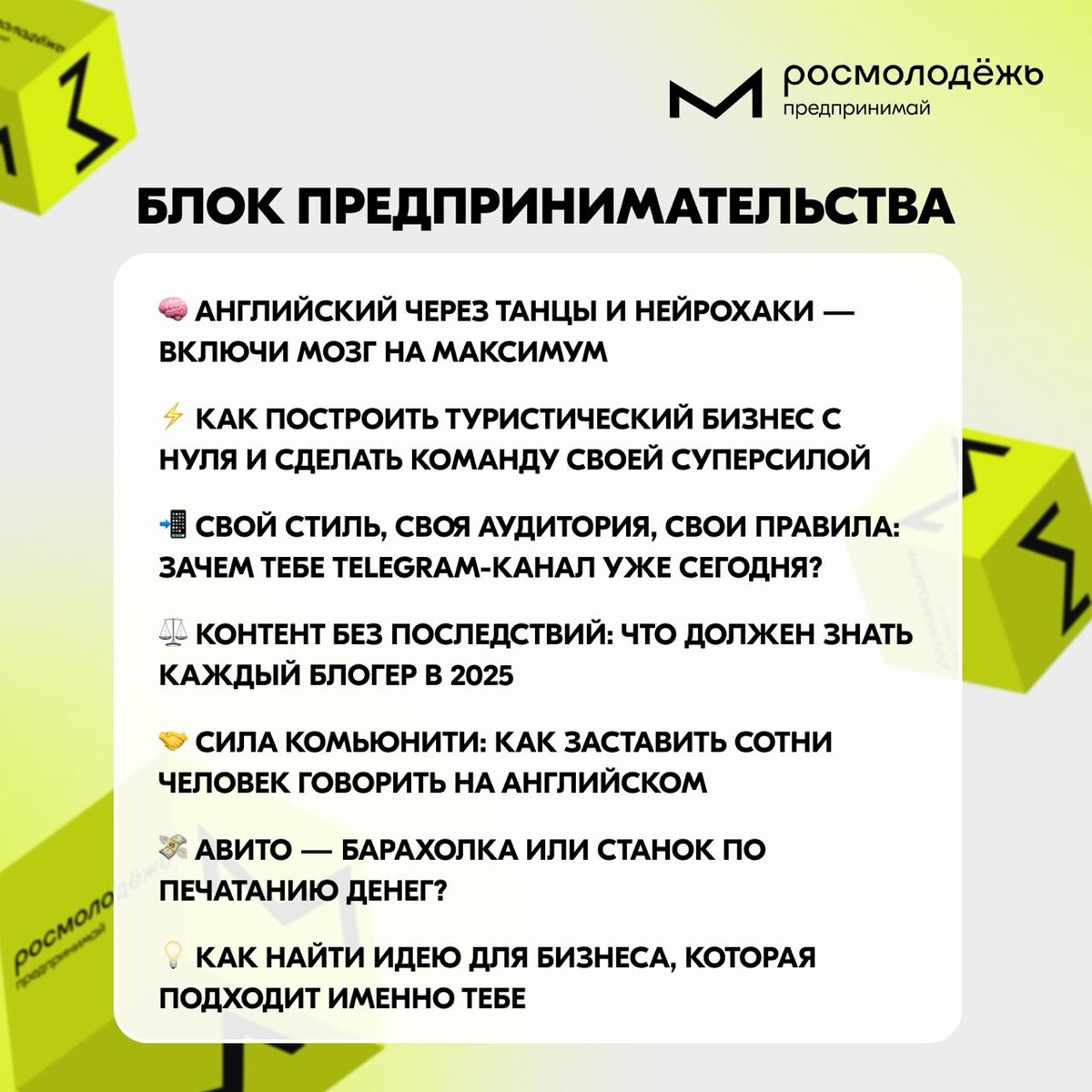 росмолодёжь
предпринимай

БЛОК ПРЕДПРИНИМАТЕЛЬСТВА

🧠 АНГЛИЙСКИЙ ЧЕРЕЗ ТАНЦЫ И НЕЙРОХАКИ — ВКЛЮЧИ МОЗГ НА МАКСИМУМ

⚡ КАК ПОСТРОИТЬ ТУРИСТИЧЕСКИЙ БИЗНЕС С НУЛЯ И СДЕЛАТЬ КОМАНДУ СВОЕЙ СУПЕРСИЛОЙ

📲 СВОЙ СТИЛЬ, СВОЯ АУДИТОРИЯ, СВОИ ПРАВИЛА: ЗАЧЕМ ТЕБЕ TELEGRAM-КАНАЛ УЖЕ СЕГОДНЯ?

⚖️ КОНТЕНТ БЕЗ ПОСЛЕДСТВИЙ: ЧТО ДОЛЖЕН ЗНАТЬ КАЖДЫЙ БЛОГЕР В 2025

🤝 СИЛА КОМЬЮНИТИ: КАК ЗАСТАВИТЬ СОТНИ ЧЕЛОВЕК ГОВОРИТЬ НА АНГЛИЙСКОМ

💸 АВИТО — БАРАХОЛКА ИЛИ СТАНОК ПО ПЕЧАТАНИЮ ДЕНЕГ?

💡 КАК НАЙТИ ИДЕЮ ДЛЯ БИЗНЕСА, КОТОРАЯ ПОДХОДИТ ИМЕННО ТЕБЕ

росмолодёжь
предпринимай